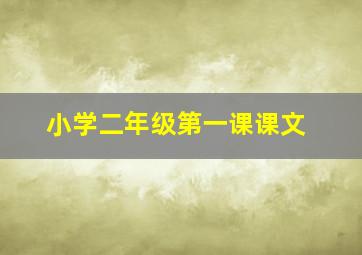 小学二年级第一课课文